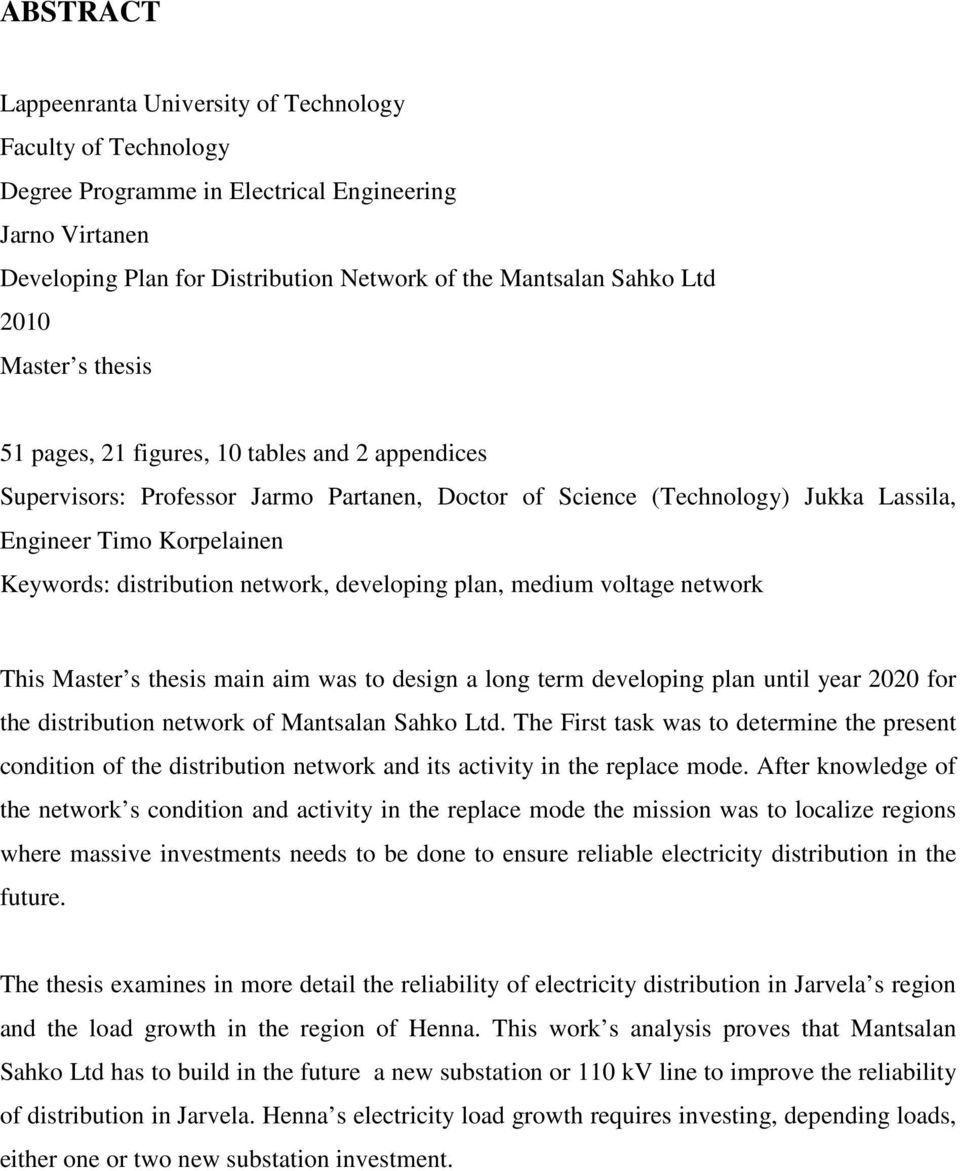 ABSTRACT

Lappeenranta University of Technology
Faculty of Technology
Degree Programme in Electrical Engineering
Jarno Virtanen
Developing Plan for Distribution Network of the Mantsalan Sahko Ltd
2010
Master s thesis

51 pages, 21 figures, 10 tables and 2 appendices
Supervisors: Professor Jarmo Partanen, Doctor of Science (Technology) Jukka Lassila, Engineer Timo Korpelainen
Keywords: distribution network, developing plan, medium voltage network

This Master s thesis main aim was to design a long term developing plan until year 2020 for the distribution network of Mantsalan Sahko Ltd. The First task was to determine the present condition of the distribution network and its activity in the replace mode. After knowledge of the network s condition and activity in the replace mode the mission was to localize regions where massive investments needs to be done to ensure reliable electricity distribution in the future.

The thesis examines in more detail the reliability of electricity distribution in Jarvela s region and the load growth in the region of Henna. This work s analysis proves that Mantsalan Sahko Ltd has to build in the future a new substation or 110 kV line to improve the reliability of distribution in Jarvela. Henna s electricity load growth requires investing, depending loads, either one or two new substation investment.